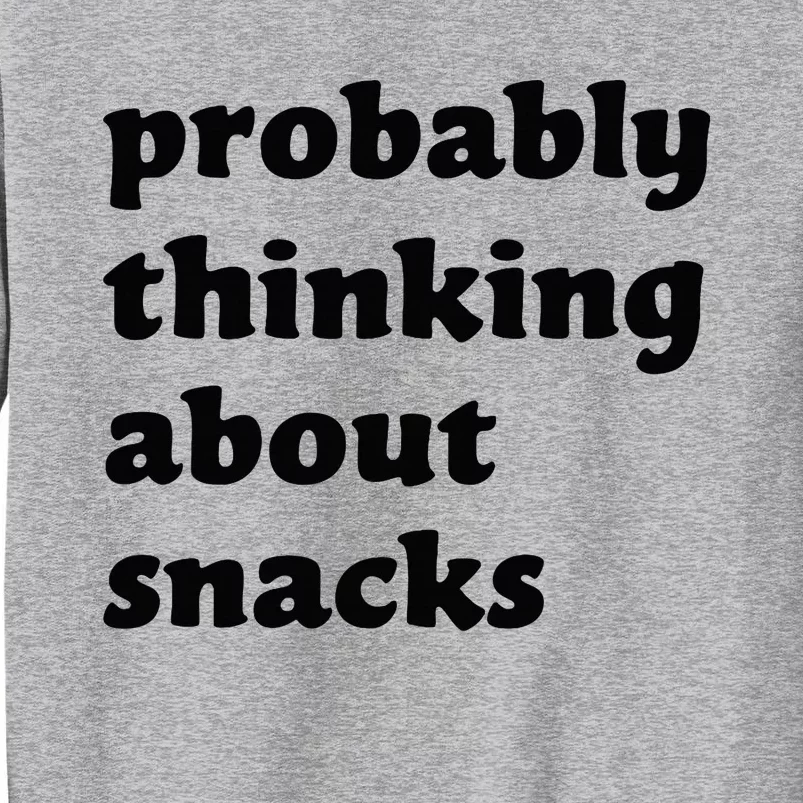 probably
thinking
about
snacks